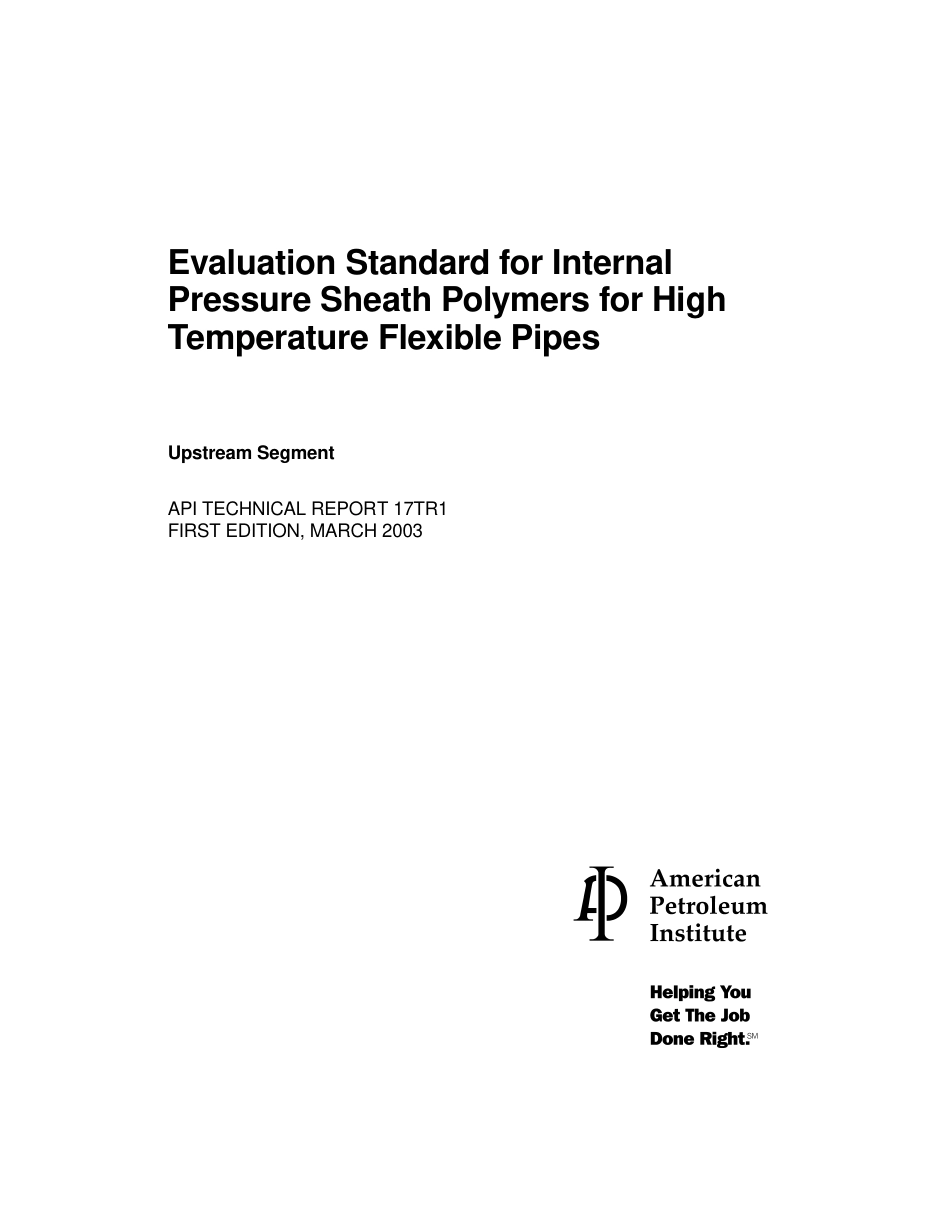 Evaluation Standard for Internal Pressure Sheath Polymers for High Temperature Flexible Pipes

Upstream Segment

API TECHNICAL REPORT 17TR1
FIRST EDITION, MARCH 2003

API

American
Petroleum
Institute

Helping You
Get The Job
Done Right.SM